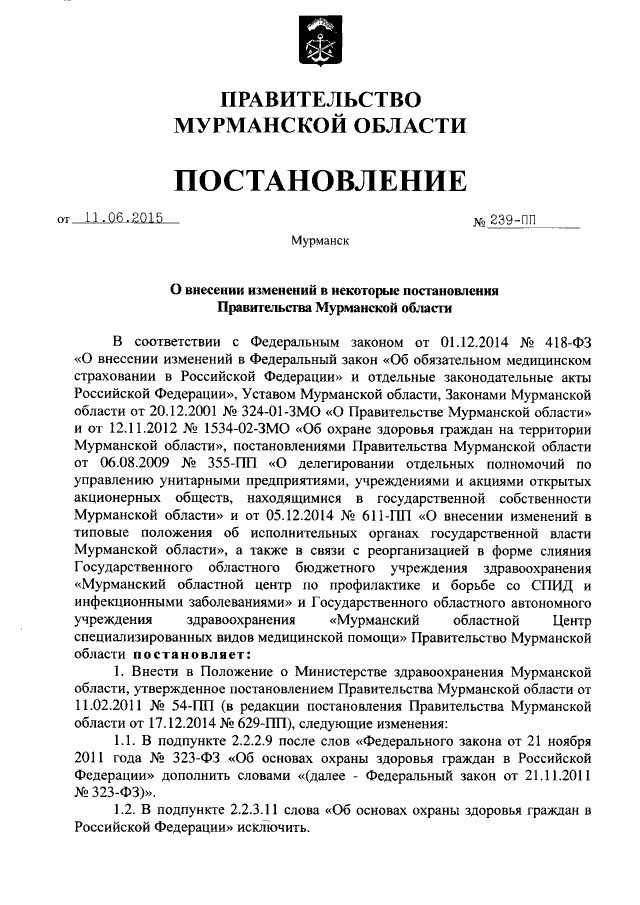 ПРАВИТЕЛЬСТВО МУРМАНСКОЙ ОБЛАСТИ

ПОСТАНОВЛЕНИЕ

от 11.06.2015 № 239-ПП

Мурманск

О внесении изменений в некоторые постановления Правительства Мурманской области

В соответствии с Федеральным законом от 01.12.2014 № 418-ФЗ «О внесении изменений в Федеральный закон «Об обязательном медицинском страховании в Российской Федерации» и отдельные законодательные акты Российской Федерации», Уставом Мурманской области, Законами Мурманской области от 20.12.2001 № 324-01-ЗМО «О Правительстве Мурманской области» и от 12.11.2012 № 1534-02-ЗМО «Об охране здоровья граждан на территории Мурманской области», постановлениями Правительства Мурманской области от 06.08.2009 № 355-ПП «О делегировании отдельных полномочий по управлению унитарными предприятиями, учреждениями и акциями открытых акционерных обществ, находящимися в государственной собственности Мурманской области» и от 05.12.2014 № 611-ПП «О внесении изменений в типовые положения об исполнительных органах государственной власти Мурманской области», а также в связи с реорганизацией в форме слияния Государственного областного бюджетного учреждения здравоохранения «Мурманский областной центр по профилактике и борьбе со СПИД и инфекционными заболеваниями» и Государственного областного автономного учреждения здравоохранения «Мурманский областной Центр специализированных видов медицинской помощи» Правительство Мурманской области постановляет:

1. Внести в Положение о Министерстве здравоохранения Мурманской области, утвержденное постановлением Правительства Мурманской области от 11.02.2011 № 54-ПП (в редакции постановления Правительства Мурманской области от 17.12.2014 № 629-ПП), следующие изменения:

1.1. В подпункте 2.2.2.9 после слов «Федерального закона от 21 ноября 2011 года № 323-ФЗ «Об основах охраны здоровья граждан в Российской Федерации» дополнить словами «(далее - Федеральный закон от 21.11.2011 № 323-ФЗ)».

1.2. В подпункте 2.2.3.11 слова «Об основах охраны здоровья граждан в Российской Федерации» исключить.